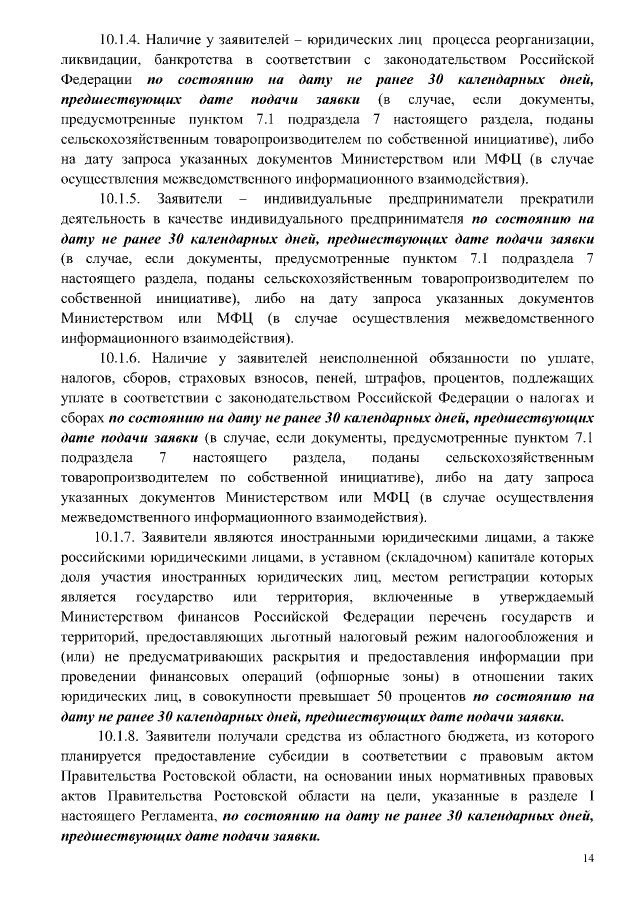 10.1.4. Наличие у заявителей – юридических лиц процесса реорганизации, ликвидации, банкротства в соответствии с законодательством Российской Федерации по состоянию на дату не ранее 30 календарных дней, предшествующих дате подачи заявки (в случае, если документы, предусмотренные пунктом 7.1 подраздела 7 настоящего раздела, поданы сельскохозяйственным товаропроизводителем по собственной инициативе), либо на дату запроса указанных документов Министерством или МФЦ (в случае осуществления межведомственного информационного взаимодействия).

10.1.5. Заявители – индивидуальные предприниматели прекратили деятельность в качестве индивидуального предпринимателя по состоянию на дату не ранее 30 календарных дней, предшествующих дате подачи заявки (в случае, если документы, предусмотренные пунктом 7.1 подраздела 7 настоящего раздела, поданы сельскохозяйственным товаропроизводителем по собственной инициативе), либо на дату запроса указанных документов Министерством или МФЦ (в случае осуществления межведомственного информационного взаимодействия).

10.1.6. Наличие у заявителей неисполненной обязанности по уплате, налогов, сборов, страховых взносов, пеней, штрафов, процентов, подлежащих уплате в соответствии с законодательством Российской Федерации о налогах и сборах по состоянию на дату не ранее 30 календарных дней, предшествующих дате подачи заявки (в случае, если документы, предусмотренные пунктом 7.1 подраздела 7 настоящего раздела, поданы сельскохозяйственным товаропроизводителем по собственной инициативе), либо на дату запроса указанных документов Министерством или МФЦ (в случае осуществления межведомственного информационного взаимодействия).

10.1.7. Заявители являются иностранными юридическими лицами, а также российскими юридическими лицами, в уставном (складочном) капитале которых доля участия иностранных юридических лиц, местом регистрации которых является государство или территория, включенные в утверждаемый Министерством финансов Российской Федерации перечень государств и территорий, предоставляющих льготный налоговый режим налогообложения и (или) не предусматривающих раскрытия и предоставления информации при проведении финансовых операций (офшорные зоны) в отношении таких юридических лиц, в совокупности превышает 50 процентов по состоянию на дату не ранее 30 календарных дней, предшествующих дате подачи заявки.

10.1.8. Заявители получали средства из областного бюджета, из которого планируется предоставление субсидии в соответствии с правовым актом Правительства Ростовской области, на основании иных нормативных правовых актов Правительства Ростовской области на цели, указанные в разделе I настоящего Регламента, по состоянию на дату не ранее 30 календарных дней, предшествующих дате подачи заявки.

14